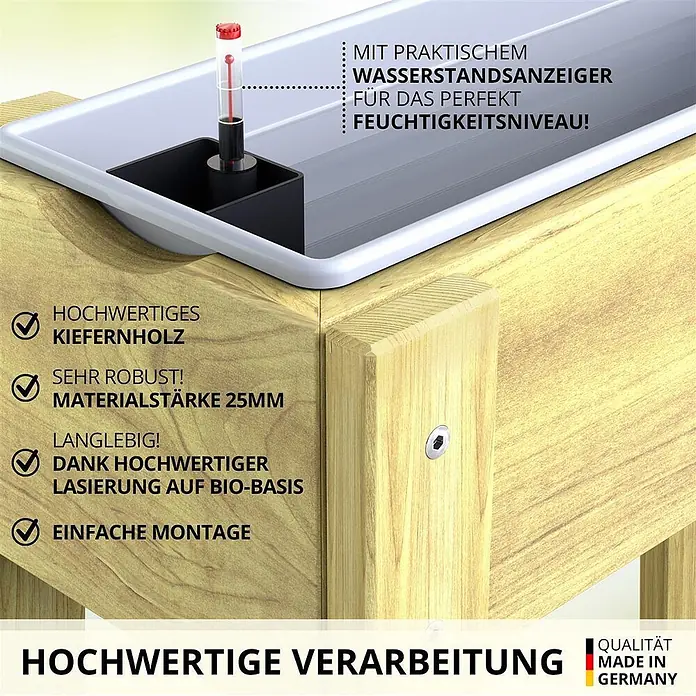 MIT PRAKTISCHEM
WASSERSTANDSANZEIGER
FÜR DAS PERFEKT
FEUCHTIGKEITSNIVEAU!

HOCHWERTIGES
KIEFERNHOLZ

SEHR ROBUST!
MATERIALSTÄRKE 25MM

LANGLEBIG!
DANK HOCHWERTIGER
LASIERUNG AUF BIO-BASIS

EINFACHE MONTAGE

HOCHWERTIGE VERARBEITUNG

QUALITÄT
MADE IN
GERMANY